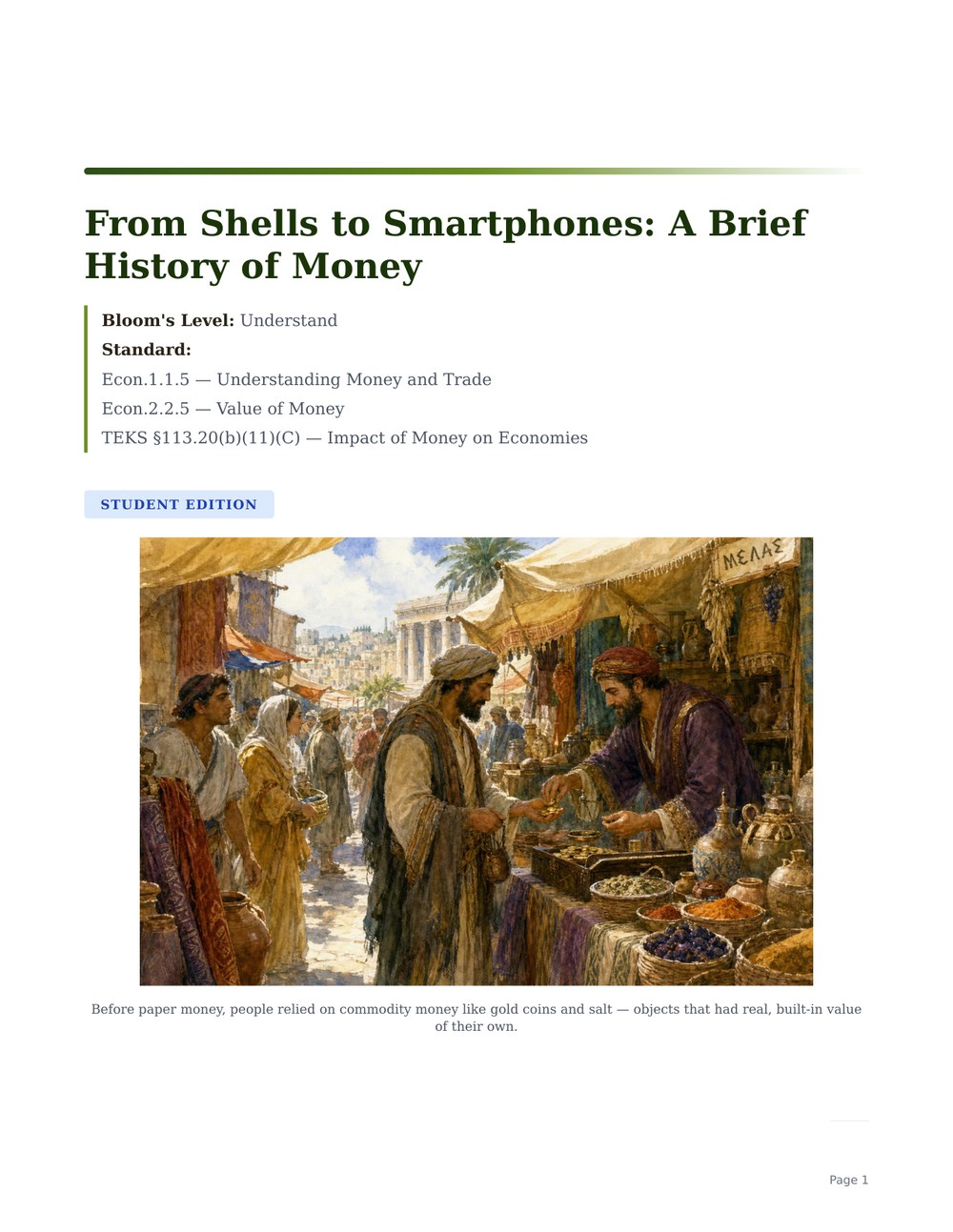 From Shells to Smartphones: A Brief History of Money

**Bloom's Level:** Understand
**Standard:**
Econ.1.1.5 — Understanding Money and Trade
Econ.2.2.5 — Value of Money
TEKS §113.20(b)(11)(C) — Impact of Money on Economies

STUDENT EDITION

ΜΕΛΑΣ

Before paper money, people relied on commodity money like gold coins and salt — objects that had real, built-in value of their own.

Page 1